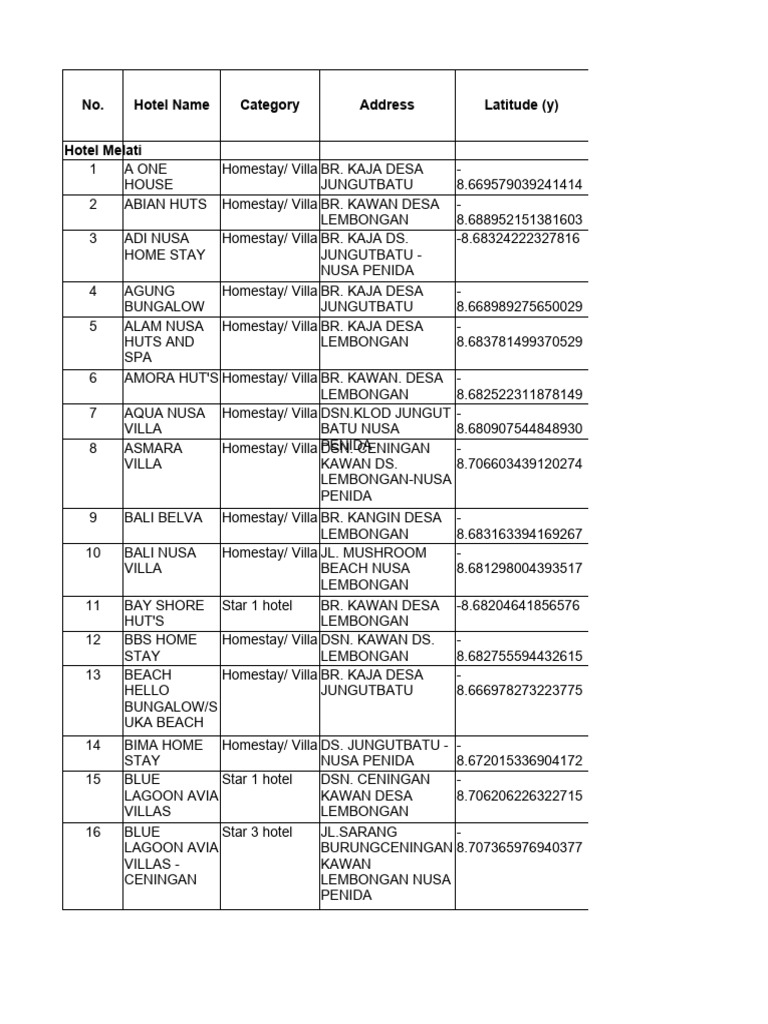 | No. | Hotel Name | Category | Address | Latitude (y) |
|---|---|---|---|---|
| Hotel Melati | | | | |
| 1 | A ONE HOUSE | Homestay/ Villa | BR. KAJA DESA JUNGUTBATU | -8.669579039241414 |
| 2 | ABIAN HUTS | Homestay/ Villa | BR. KAWAN DESA LEMBONGAN | -8.688952151381603 |
| 3 | ADI NUSA HOME STAY | Homestay/ Villa | BR. KAJA DS. JUNGUTBATU - NUSA PENIDA | -8.68324222327816 |
| 4 | AGUNG BUNGALOW | Homestay/ Villa | BR. KAJA DESA JUNGUTBATU | -8.668989275650029 |
| 5 | ALAM NUSA HUTS AND SPA | Homestay/ Villa | BR. KAJA DESA LEMBONGAN | -8.683781499370529 |
| 6 | AMORA HUT'S | Homestay/ Villa | BR. KAWAN. DESA LEMBONGAN | -8.682522311878149 |
| 7 | AQUA NUSA VILLA | Homestay/ Villa | DSN.KLOD JUNGUT BATU NUSA PENIDA | -8.680907544848930 |
| 8 | ASMARA VILLA | Homestay/ Villa | DSN. CENINGAN KAWAN DS. LEMBONGAN-NUSA PENIDA | -8.706603439120274 |
| 9 | BALI BELVA | Homestay/ Villa | BR. KANGIN DESA LEMBONGAN | -8.683163394169267 |
| 10 | BALI NUSA VILLA | Homestay/ Villa | JL. MUSHROOM BEACH NUSA LEMBONGAN | -8.681298004393517 |
| 11 | BAY SHORE HUT'S | Star 1 hotel | BR. KAWAN DESA LEMBONGAN | -8.68204641856576 |
| 12 | BBS HOME STAY | Homestay/ Villa | DSN. KAWAN DS. LEMBONGAN | -8.682755594432615 |
| 13 | BEACH HELLO BUNGALOW/SUKA BEACH | Homestay/ Villa | BR. KAJA DESA JUNGUTBATU | -8.666978273223775 |
| 14 | BIMA HOME STAY | Homestay/ Villa | DS. JUNGUTBATU - NUSA PENIDA | -8.672015336904172 |
| 15 | BLUE LAGOON AVIA VILLAS | Star 1 hotel | DSN. CENINGAN KAWAN DESA LEMBONGAN | -8.706206226322715 |
| 16 | BLUE LAGOON AVIA VILLAS - CENINGAN | Star 3 hotel | JL.SARANG BURUNGCENINGAN KAWAN LEMBONGAN NUSA PENIDA | -8.707365976940377 |